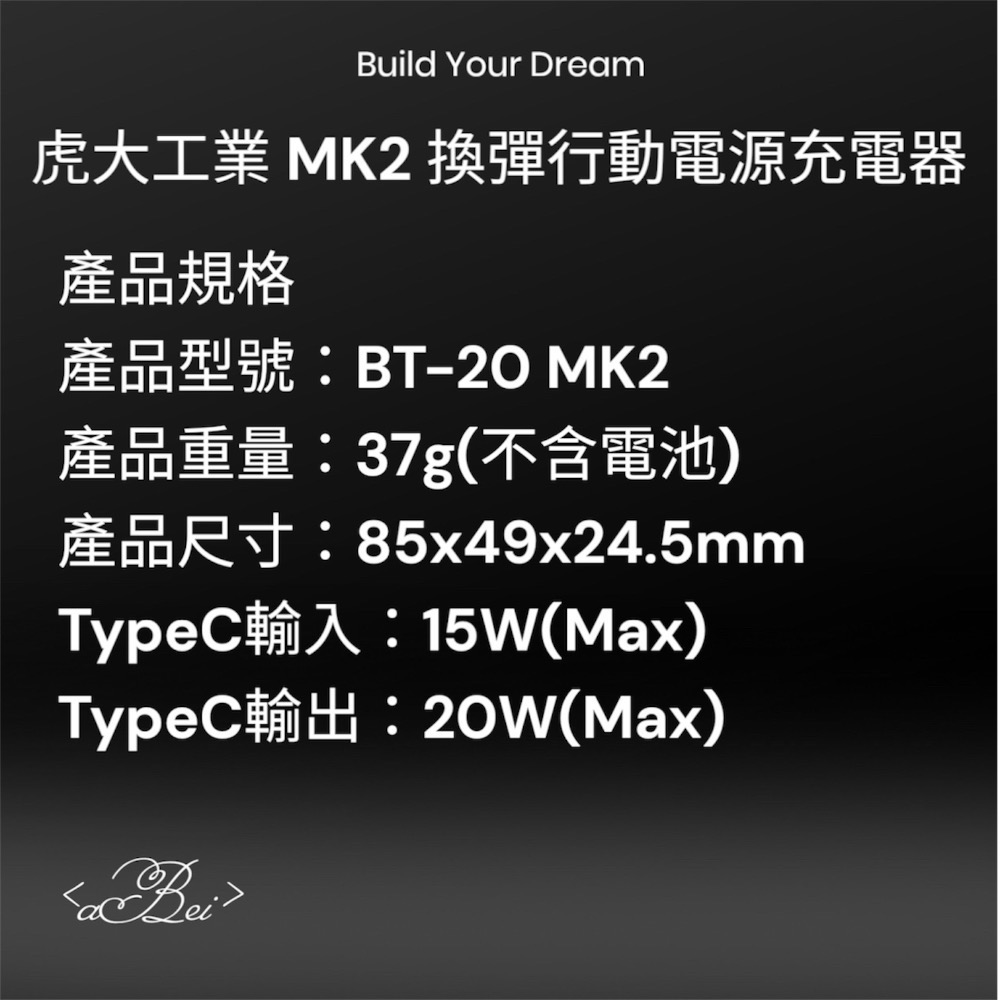 Build Your Dream

虎大工業 MK2 換彈行動電源充電器

產品規格

產品型號：BT-20 MK2

產品重量：37g(不含電池)

產品尺寸：85x49x24.5mm

TypeC輸入：15W(Max)

TypeC輸出：20W(Max)

<aBei>